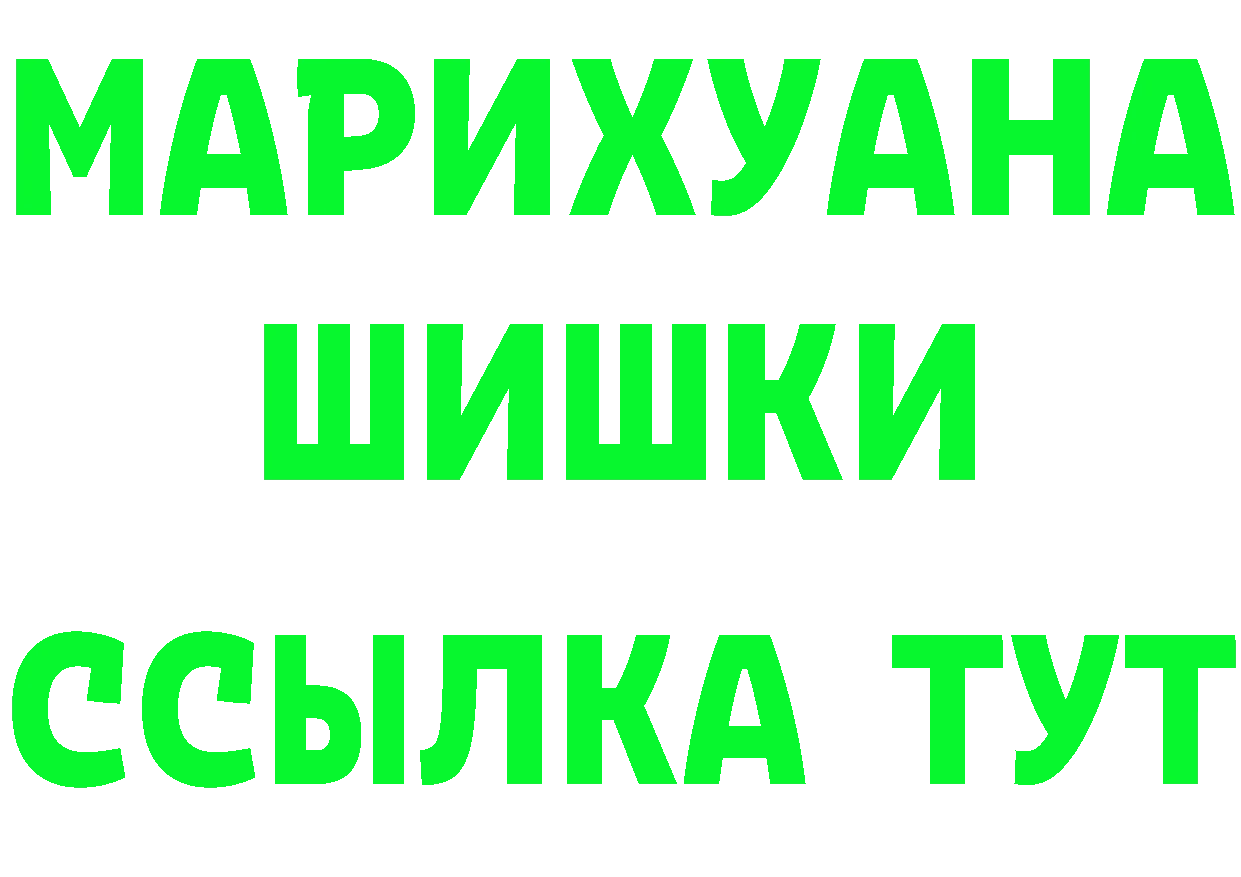 МАРИХУАНА
ШИШКИ
ССЫЛКА ТУТ